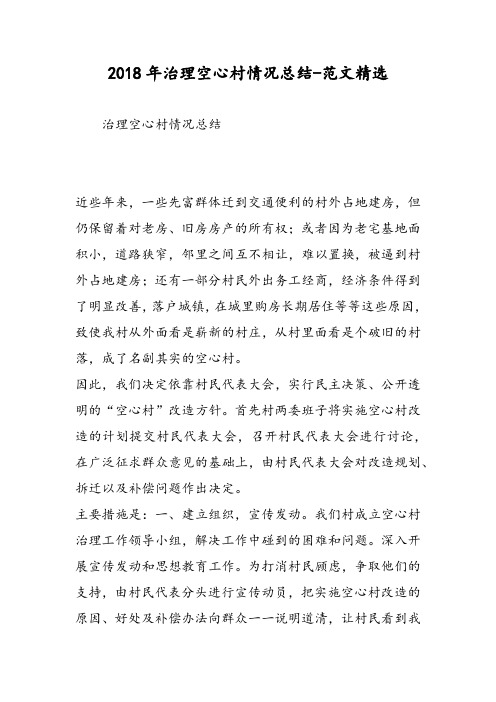 2018年治理空心村情况总结-范文精选

治理空心村情况总结

近些年来，一些先富群体迁到交通便利的村外占地建房，但仍保留着对老房、旧房房产的所有权；或者因为老宅基地面积小，道路狭窄，邻里之间互不相让，难以置换，被逼到村外占地建房；还有一部分村民外出务工经商，经济条件得到了明显改善，落户城镇，在城里购房长期居住等等这些原因，致使我村从外面看是崭新的村庄，从村里面看是个破旧的村落，成了名副其实的空心村。

因此，我们决定依靠村民代表大会，实行民主决策、公开透明的“空心村”改造方针。首先村两委班子将实施空心村改造的计划提交村民代表大会，召开村民代表大会进行讨论，在广泛征求群众意见的基础上，由村民代表大会对改造规划、拆迁以及补偿问题作出决定。

主要措施是：一、建立组织，宣传发动。我们村成立空心村治理工作领导小组，解决工作中碰到的困难和问题。深入开展宣传发动和思想教育工作。为打消村民顾虑，争取他们的支持，由村民代表分头进行宣传动员，把实施空心村改造的原因、好处及补偿办法向群众一一说明道清，让村民看到我